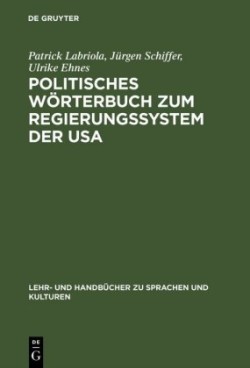 DE GRUYTER

Patrick Labriola, Jürgen Schiffer, Ulrike Ehnes

POLITISCHES WÖRTERBUCH ZUM REGIERUNGSSYSTEM DER USA

LEHR- UND HANDBÜCHER ZU SPRACHEN UND KULTUREN

DE G